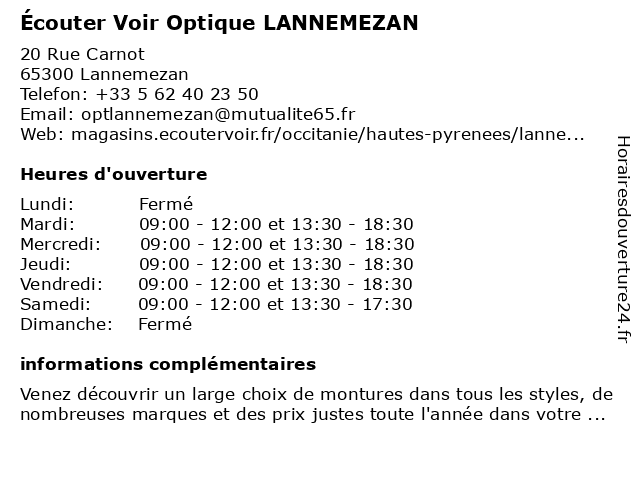 Écouter Voir Optique LANNEMEZAN

20 Rue Carnot
65300 Lannemezan
Telefon: +33 5 62 40 23 50
Email: optlannemezan@mutualite65.fr
Web: magasins.ecoutervoir.fr/occitanie/hautes-pyrenees/lanne...

Heures d'ouverture

| | |
|---|---|
| Lundi: | Fermé |
| Mardi: | 09:00 - 12:00 et 13:30 - 18:30 |
| Mercredi: | 09:00 - 12:00 et 13:30 - 18:30 |
| Jeudi: | 09:00 - 12:00 et 13:30 - 18:30 |
| Vendredi: | 09:00 - 12:00 et 13:30 - 18:30 |
| Samedi: | 09:00 - 12:00 et 13:30 - 17:30 |
| Dimanche: | Fermé |

informations complémentaires

Venez découvrir un large choix de montures dans tous les styles, de nombreuses marques et des prix justes toute l'année dans votre ...

Horairesdouverture24.fr